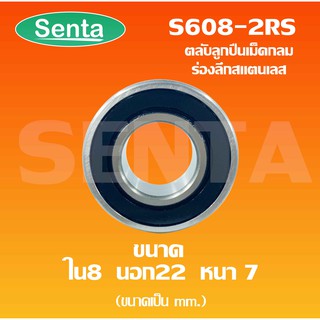 Senta

S608-2RS
ตลับลูกปืนเม็ดกลม
ร่องลึกสแตนเลส

SENTA

ขนาด
ใน8 นอก22 หนา 7

(ขนาดเป็น mm.)